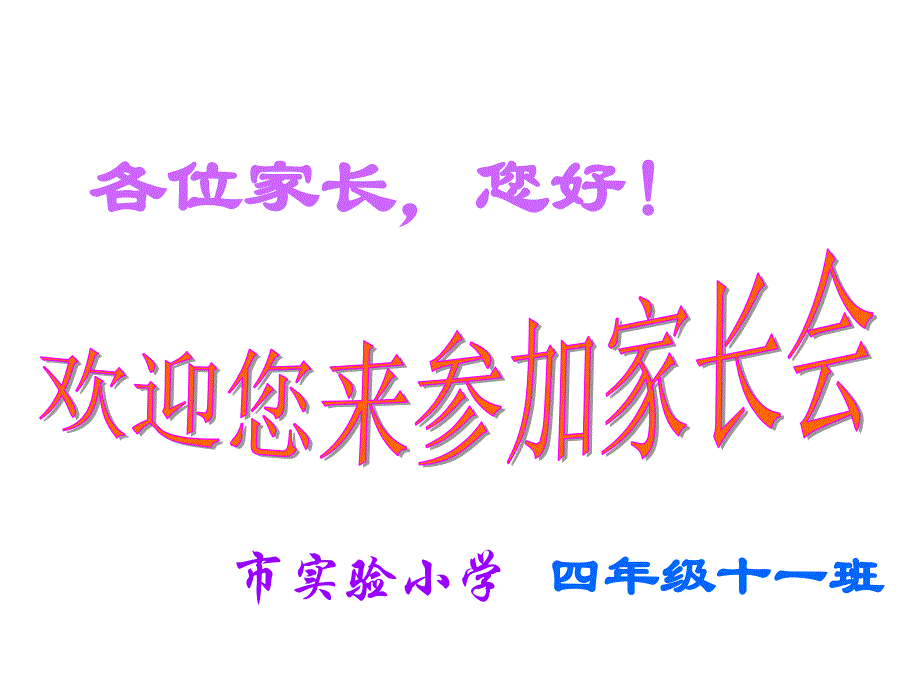 各位家长，您好！

欢迎您来参加家长会

市实验小学 四年级十一班